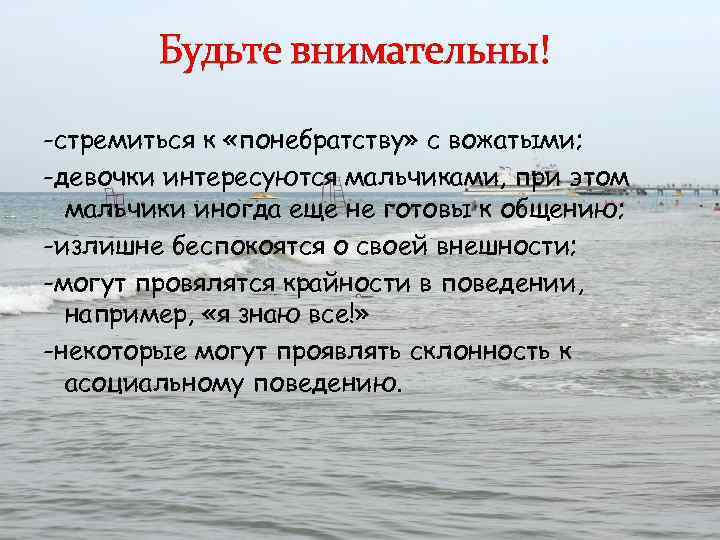 Будьте внимательны!

-стремиться к «понебратству» с вожатыми;

-девочки интересуются мальчиками, при этом мальчики иногда еще не готовы к общению;

-излишне беспокоятся о своей внешности;

-могут провялятся крайности в поведении, например, «я знаю все!»

-некоторые могут проявлять склонность к асоциальному поведению.